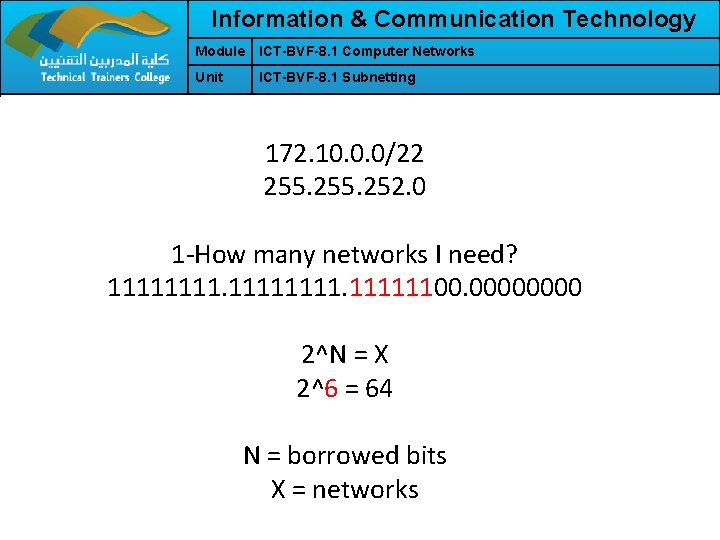 كلية المدربين التقنيين
Technical Trainers College

Information & Communication Technology

| Module | ICT-BVF-8.1 Computer Networks |
|---|---|
| Unit | ICT-BVF-8.1 Subnetting |

172.10.0.0/22
255.255.252.0

1-How many networks I need?
11111111.11111111.11111100.00000000

2^N = X
2^6 = 64

N = borrowed bits
X = networks